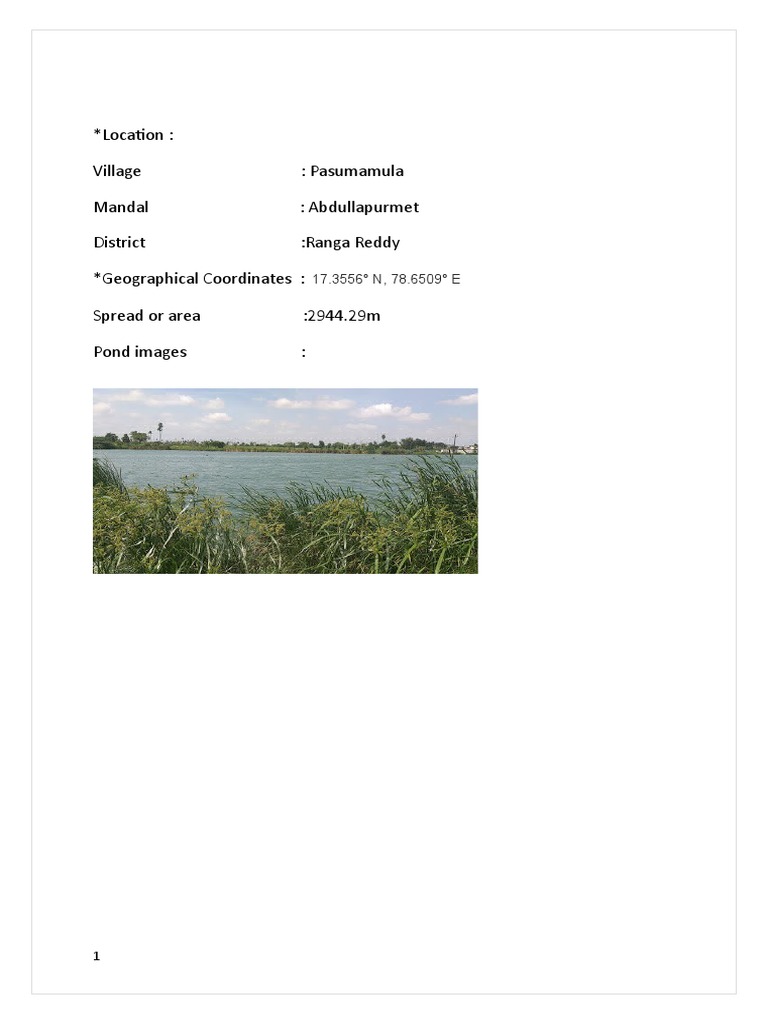 *Location :

Village : Pasumamula

Mandal : Abdullapurmet

District :Ranga Reddy

*Geographical Coordinates : 17.3556° N, 78.6509° E

Spread or area :2944.29m

Pond images :

1